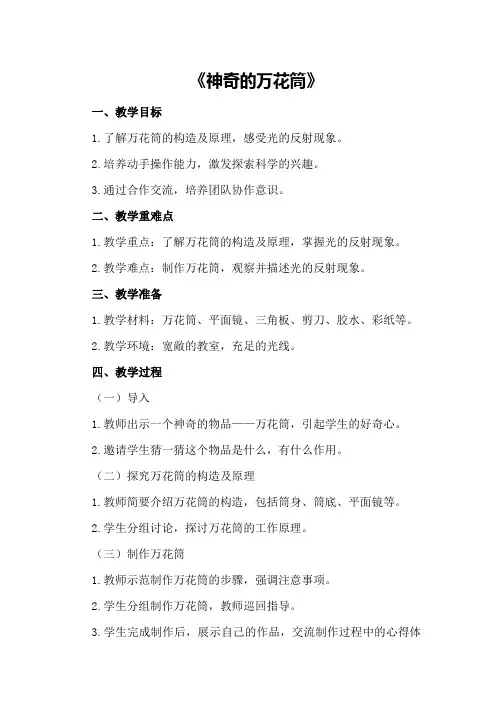 《神奇的万花筒》

一、教学目标

1.了解万花筒的构造及原理，感受光的反射现象。

2.培养动手操作能力，激发探索科学的兴趣。

3.通过合作交流，培养团队协作意识。

二、教学重难点

1.教学重点：了解万花筒的构造及原理，掌握光的反射现象。

2.教学难点：制作万花筒，观察并描述光的反射现象。

三、教学准备

1.教学材料：万花筒、平面镜、三角板、剪刀、胶水、彩纸等。

2.教学环境：宽敞的教室，充足的光线。

四、教学过程

（一）导入

1.教师出示一个神奇的物品——万花筒，引起学生的好奇心。

2.邀请学生猜一猜这个物品是什么，有什么作用。

（二）探究万花筒的构造及原理

1.教师简要介绍万花筒的构造，包括筒身、筒底、平面镜等。

2.学生分组讨论，探讨万花筒的工作原理。

（三）制作万花筒

1.教师示范制作万花筒的步骤，强调注意事项。

2.学生分组制作万花筒，教师巡回指导。

3.学生完成制作后，展示自己的作品，交流制作过程中的心得体